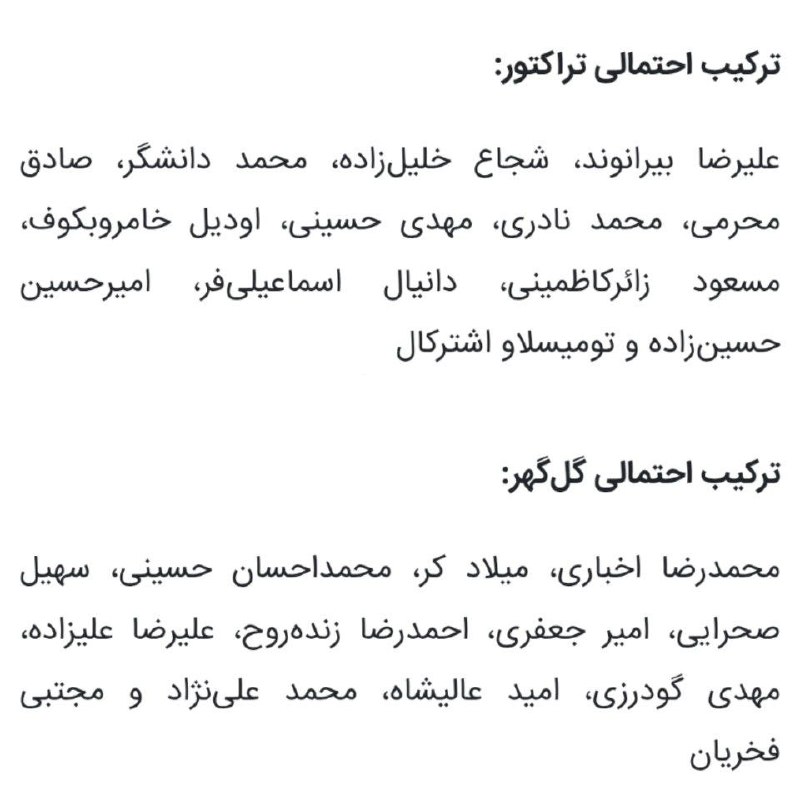 ترکیب احتمالی تراکتور:

علیرضا بیرانوند، شجاع خلیل‌زاده، محمد دانشگر، صادق محرمی، محمد نادری، مهدی حسینی، اودیل خامروبکوف، مسعود زائرکاظمینی، دانیال اسماعیلی‌فر، امیرحسین حسین‌زاده و تومیسلاو اشترکال

ترکیب احتمالی گل‌گهر:

محمدرضا اخباری، میلاد کر، محمداحسان حسینی، سهیل صحرایی، امیر جعفری، احمدرضا زنده‌روح، علیرضا علیزاده، مهدی گودرزی، امید عالیشاه، محمد علی‌نژاد و مجتبی فخریان